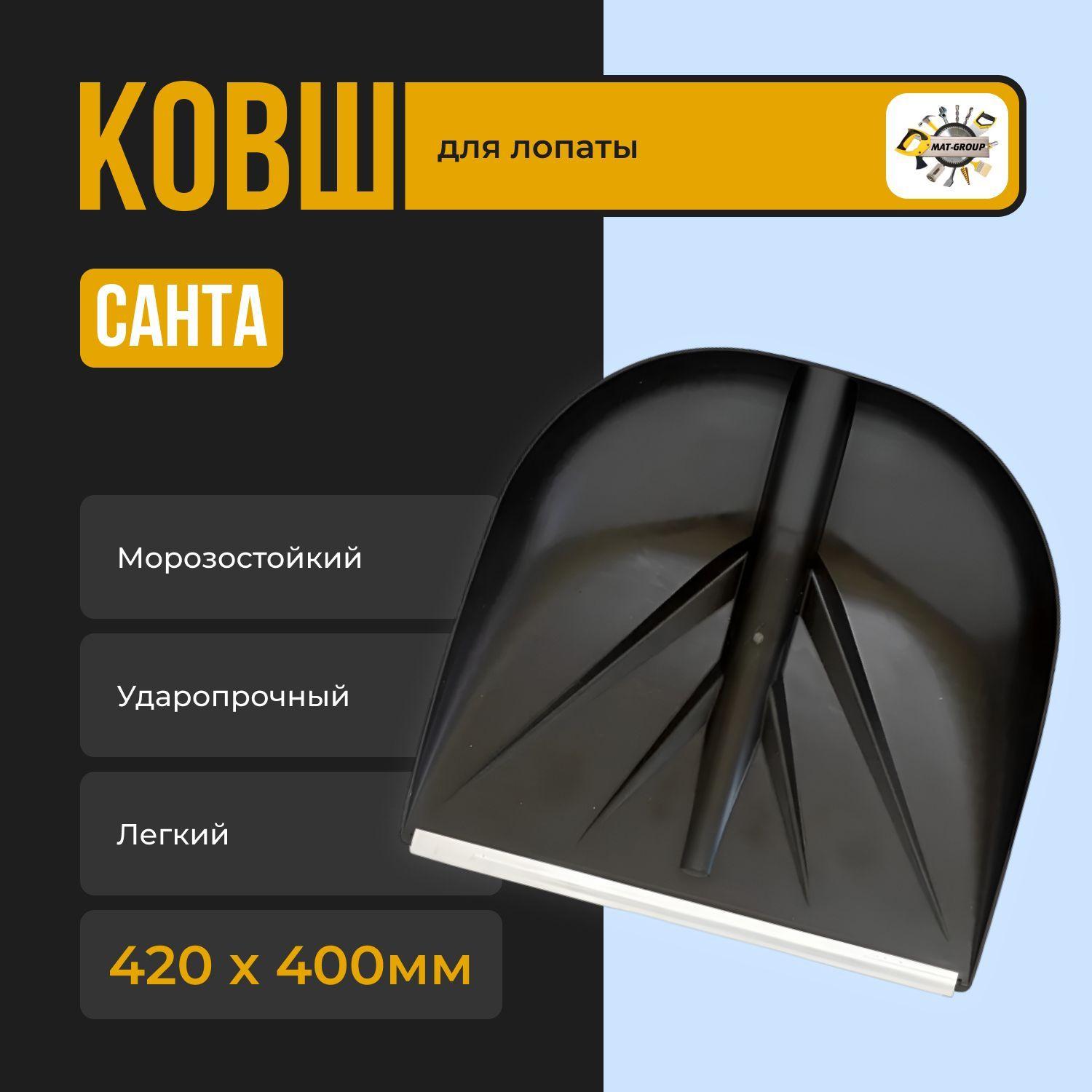 КОВШ

для лопаты

MAT-GROUP

САНТА

Морозостойкий

Ударопрочный

Легкий

420 x 400мм